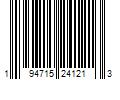 1 94715 24121 3